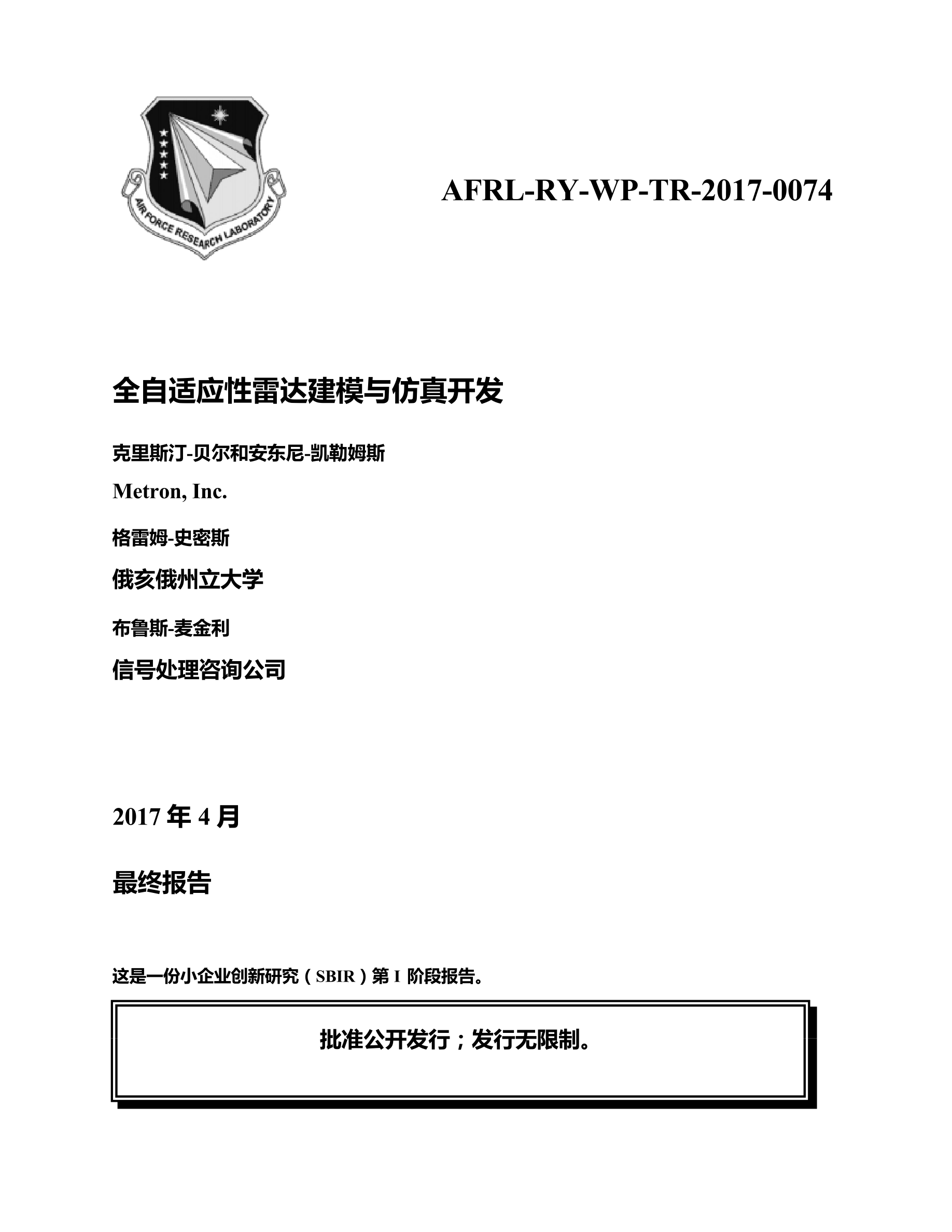 AIR FORCE RESEARCH LABORATORY

AFRL-RY-WP-TR-2017-0074

全自适应性雷达建模与仿真开发

克里斯汀-贝尔和安东尼-凯勒姆斯

Metron, Inc.

格雷姆-史密斯

俄亥俄州立大学

布鲁斯-麦金利

信号处理咨询公司

2017 年 4 月

最终报告

这是一份小企业创新研究（SBIR）第 I 阶段报告。

批准公开发行；发行无限制。